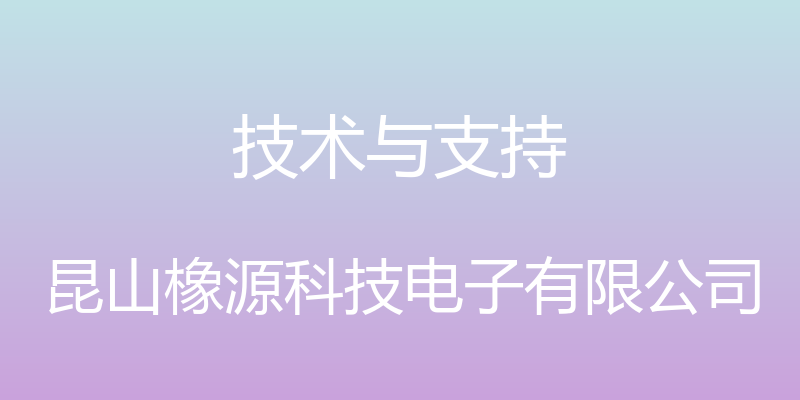 技术与支持

昆山橡源科技电子有限公司